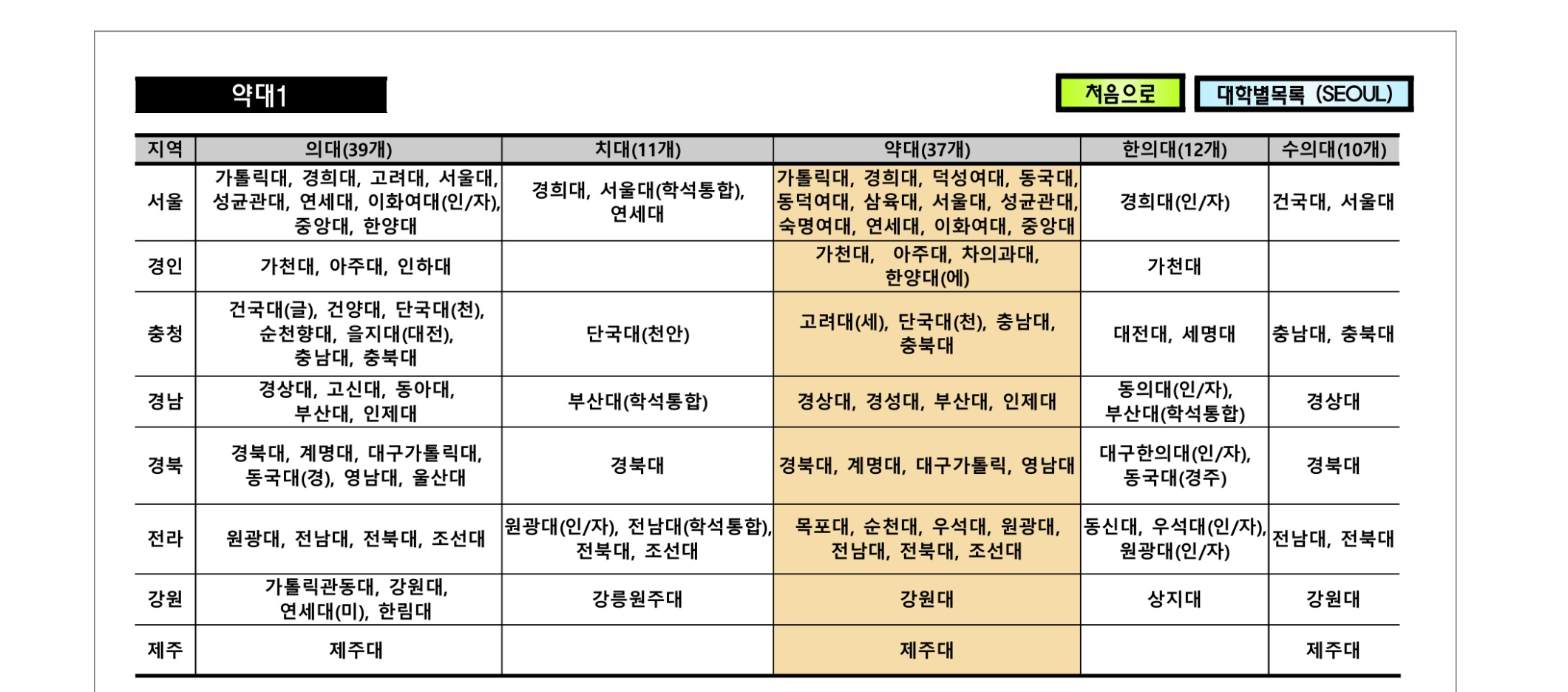 약대1

처음으로

대학별목록 (SEOUL)

| 지역 | 의대(39개) | 치대(11개) | 약대(37개) | 한의대(12개) | 수의대(10개) |
|---|---|---|---|---|---|
| 서울 | 가톨릭대, 경희대, 고려대, 서울대, 성균관대, 연세대, 이화여대(인/자), 중앙대, 한양대 | 경희대, 서울대(학석통합), 연세대 | 가톨릭대, 경희대, 덕성여대, 동국대, 동덕여대, 삼육대, 서울대, 성균관대, 숙명여대, 연세대, 이화여대, 중앙대 | 경희대(인/자) | 건국대, 서울대 |
| 경인 | 가천대, 아주대, 인하대 | | 가천대, 아주대, 차의과대, 한양대(에) | 가천대 | |
| 충청 | 건국대(글), 건양대, 단국대(천), 순천향대, 을지대(대전), 충남대, 충북대 | 단국대(천안) | 고려대(세), 단국대(천), 충남대, 충북대 | 대전대, 세명대 | 충남대, 충북대 |
| 경남 | 경상대, 고신대, 동아대, 부산대, 인제대 | 부산대(학석통합) | 경상대, 경성대, 부산대, 인제대 | 동의대(인/자), 부산대(학석통합) | 경상대 |
| 경북 | 경북대, 계명대, 대구가톨릭대, 동국대(경), 영남대, 울산대 | 경북대 | 경북대, 계명대, 대구가톨릭, 영남대 | 대구한의대(인/자), 동국대(경주) | 경북대 |
| 전라 | 원광대, 전남대, 전북대, 조선대 | 원광대(인/자), 전남대(학석통합), 전북대, 조선대 | 목포대, 순천대, 우석대, 원광대, 전남대, 전북대, 조선대 | 동신대, 우석대(인/자), 원광대(인/자) | 전남대, 전북대 |
| 강원 | 가톨릭관동대, 강원대, 연세대(미), 한림대 | 강릉원주대 | 강원대 | 상지대 | 강원대 |
| 제주 | 제주대 | | 제주대 | | 제주대 |